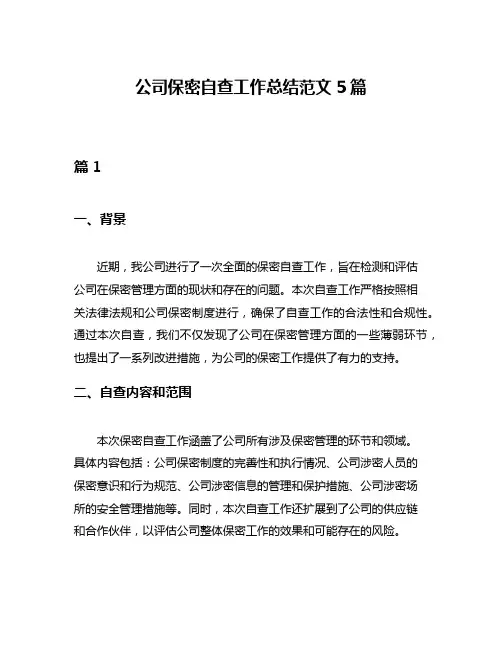 公司保密自查工作总结范文 5 篇

篇 1

一、背景

近期，我公司进行了一次全面的保密自查工作，旨在检测和评估公司在保密管理方面的现状和存在的问题。本次自查工作严格按照相关法律法规和公司保密制度进行，确保了自查工作的合法性和合规性。通过本次自查，我们不仅发现了公司在保密管理方面的一些薄弱环节，也提出了一系列改进措施，为公司的保密工作提供了有力的支持。

二、自查内容和范围

本次保密自查工作涵盖了公司所有涉及保密管理的环节和领域。具体内容包括：公司保密制度的完善性和执行情况、公司涉密人员的保密意识和行为规范、公司涉密信息的管理和保护措施、公司涉密场所的安全管理措施等。同时，本次自查工作还扩展到了公司的供应链和合作伙伴，以评估公司整体保密工作的效果和可能存在的风险。